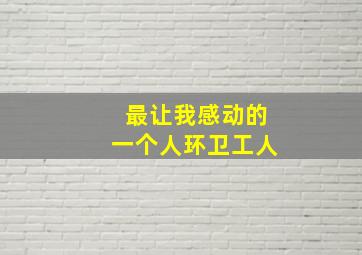 最让我感动的
一个人环卫工人